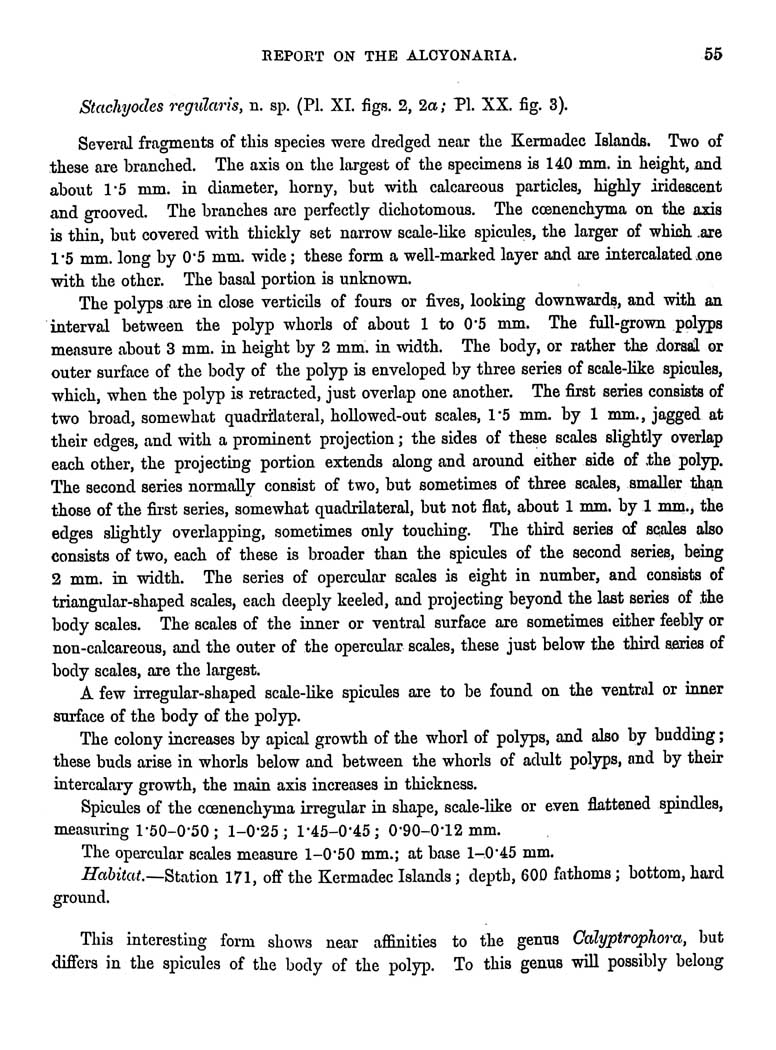 REPORT ON THE ALCYONARIA. 55

Stachyodes regularis, n. sp. (Pl. XI. figs. 2, 2a; Pl. XX. fig. 3).

Several fragments of this species were dredged near the Kermadec Islands. Two of these are branched. The axis on the largest of the specimens is 140 mm. in height, and about 1·5 mm. in diameter, horny, but with calcareous particles, highly iridescent and grooved. The branches are perfectly dichotomous. The cœnenchyma on the axis is thin, but covered with thickly set narrow scale-like spicules, the larger of which are 1·5 mm. long by 0·5 mm. wide; these form a well-marked layer and are intercalated one with the other. The basal portion is unknown.

The polyps are in close verticils of fours or fives, looking downwards, and with an interval between the polyp whorls of about 1 to 0·5 mm. The full-grown polyps measure about 3 mm. in height by 2 mm. in width. The body, or rather the dorsal or outer surface of the body of the polyp is enveloped by three series of scale-like spicules, which, when the polyp is retracted, just overlap one another. The first series consists of two broad, somewhat quadrilateral, hollowed-out scales, 1·5 mm. by 1 mm., jagged at their edges, and with a prominent projection; the sides of these scales slightly overlap each other, the projecting portion extends along and around either side of the polyp. The second series normally consist of two, but sometimes of three scales, smaller than those of the first series, somewhat quadrilateral, but not flat, about 1 mm. by 1 mm., the edges slightly overlapping, sometimes only touching. The third series of scales also consists of two, each of these is broader than the spicules of the second series, being 2 mm. in width. The series of opercular scales is eight in number, and consists of triangular-shaped scales, each deeply keeled, and projecting beyond the last series of the body scales. The scales of the inner or ventral surface are sometimes either feebly or non-calcareous, and the outer of the opercular scales, these just below the third series of body scales, are the largest.

A few irregular-shaped scale-like spicules are to be found on the ventral or inner surface of the body of the polyp.

The colony increases by apical growth of the whorl of polyps, and also by budding; these buds arise in whorls below and between the whorls of adult polyps, and by their intercalary growth, the main axis increases in thickness.

Spicules of the cœnenchyma irregular in shape, scale-like or even flattened spindles, measuring 1·50–0·50; 1–0·25; 1·45–0·45; 0·90–0·12 mm.

The opercular scales measure 1–0·50 mm.; at base 1–0·45 mm.

Habitat.—Station 171, off the Kermadec Islands; depth, 600 fathoms; bottom, hard ground.

This interesting form shows near affinities to the genus Calyptrophora, but differs in the spicules of the body of the polyp. To this genus will possibly belong